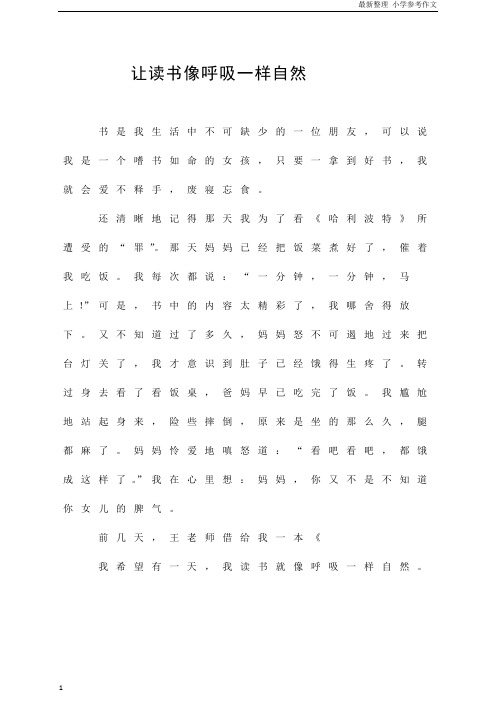 最新整理 小学参考作文

让读书像呼吸一样自然

书是我生活中不可缺少的一位朋友，可以说我是一个嗜书如命的女孩，只要一拿到好书，我就会爱不释手，废寝忘食。

还清晰地记得那天我为了看《哈利波特》所遭受的“罪”。那天妈妈已经把饭菜煮好了，催着我吃饭。我每次都说：“一分钟，一分钟，马上!”可是，书中的内容太精彩了，我哪舍得放下。又不知道过了多久，妈妈怒不可遏地过来把台灯关了，我才意识到肚子已经饿得生疼了。转过身去看了看饭桌，爸妈早已吃完了饭。我尴尬地站起身来，险些摔倒，原来是坐的那么久，腿都麻了。妈妈怜爱地嗔怒道：“看吧看吧，都饿成这样了。”我在心里想：妈妈，你又不是不知道你女儿的脾气。

前几天，王老师借给我一本《

我希望有一天，我读书就像呼吸一样自然。

1